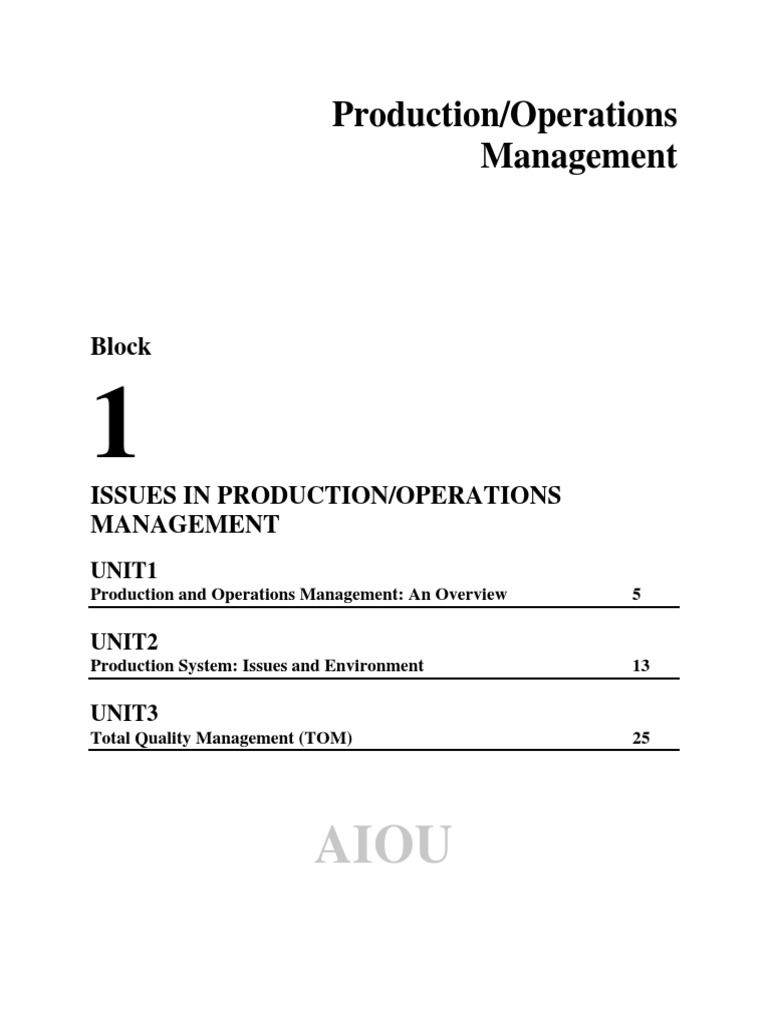 Production/Operations Management

Block

1

ISSUES IN PRODUCTION/OPERATIONS MANAGEMENT

UNIT1
Production and Operations Management: An Overview 5

UNIT2
Production System: Issues and Environment 13

UNIT3
Total Quality Management (TOM) 25

AIOU